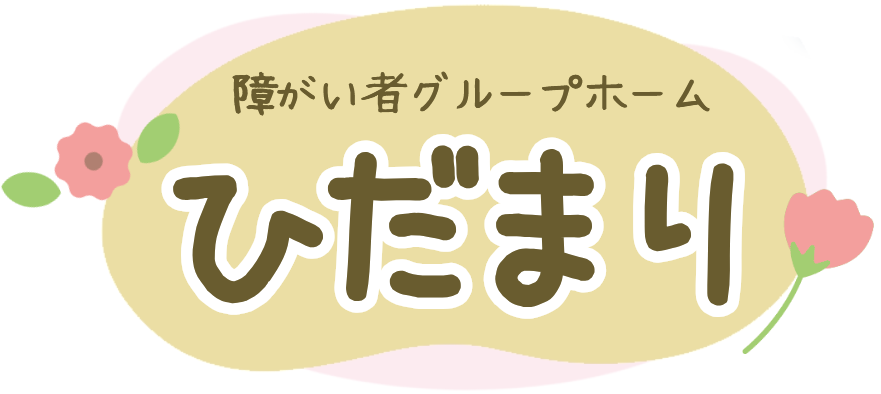 障がい者グループホーム

ひだまり